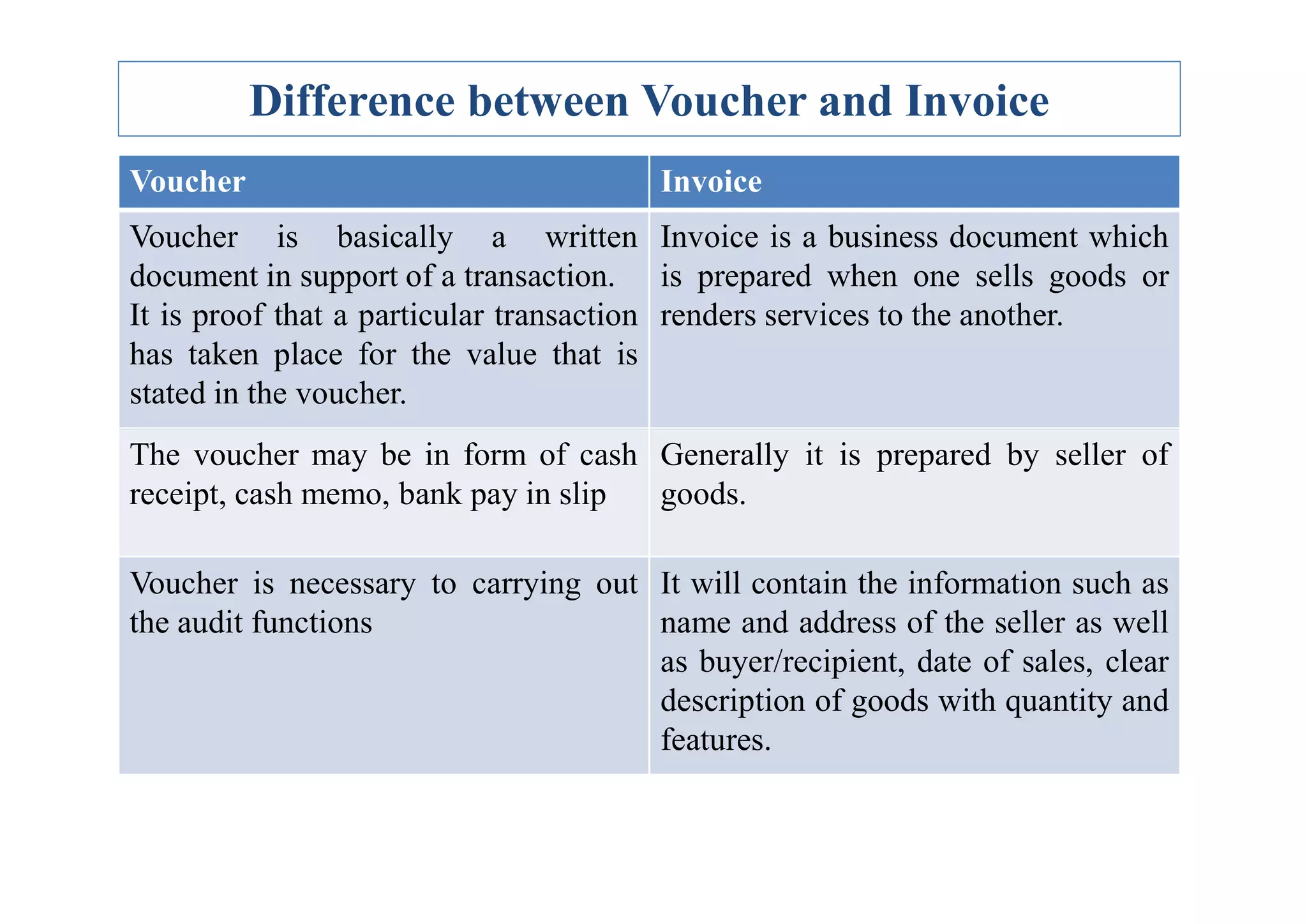 Difference between Voucher and Invoice

| Voucher | Invoice |
|---|---|
| Voucher is basically a written document in support of a transaction. It is proof that a particular transaction has taken place for the value that is stated in the voucher. | Invoice is a business document which is prepared when one sells goods or renders services to the another. |
| The voucher may be in form of cash receipt, cash memo, bank pay in slip | Generally it is prepared by seller of goods. |
| Voucher is necessary to carrying out the audit functions | It will contain the information such as name and address of the seller as well as buyer/recipient, date of sales, clear description of goods with quantity and features. |